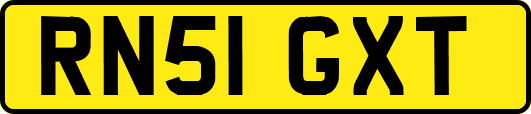 RN51 GXT